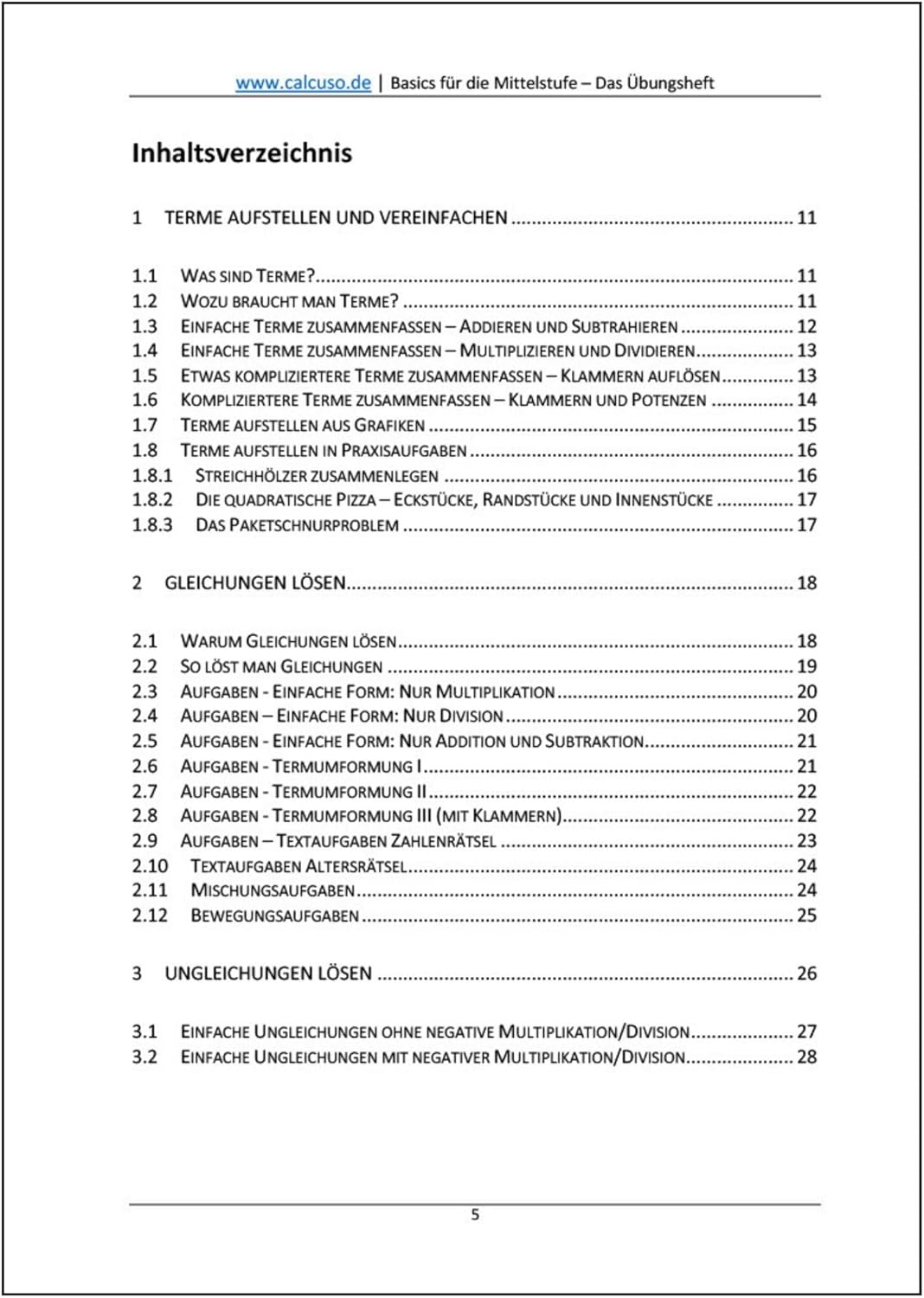 www.calcuso.de | Basics für die Mittelstufe – Das Übungsheft

Inhaltsverzeichnis

1 TERME AUFSTELLEN UND VEREINFACHEN 11

1.1 WAS SIND TERME? 11
1.2 WOZU BRAUCHT MAN TERME? 11
1.3 EINFACHE TERME ZUSAMMENFASSEN – ADDIEREN UND SUBTRAHIEREN 12
1.4 EINFACHE TERME ZUSAMMENFASSEN – MULTIPLIZIEREN UND DIVIDIEREN 13
1.5 ETWAS KOMPLIZIERTERE TERME ZUSAMMENFASSEN – KLAMMERN AUFLÖSEN 13
1.6 KOMPLIZIERTERE TERME ZUSAMMENFASSEN – KLAMMERN UND POTENZEN 14
1.7 TERME AUFSTELLEN AUS GRAFIKEN 15
1.8 TERME AUFSTELLEN IN PRAXISAUFGABEN 16
1.8.1 STREICHHÖLZER ZUSAMMENLEGEN 16
1.8.2 DIE QUADRATISCHE PIZZA – ECKSTÜCKE, RANDSTÜCKE UND INNENSTÜCKE 17
1.8.3 DAS PAKETSCHNURPROBLEM 17

2 GLEICHUNGEN LÖSEN 18

2.1 WARUM GLEICHUNGEN LÖSEN 18
2.2 SO LÖST MAN GLEICHUNGEN 19
2.3 AUFGABEN - EINFACHE FORM: NUR MULTIPLIKATION 20
2.4 AUFGABEN – EINFACHE FORM: NUR DIVISION 20
2.5 AUFGABEN - EINFACHE FORM: NUR ADDITION UND SUBTRAKTION 21
2.6 AUFGABEN - TERMUMFORMUNG I 21
2.7 AUFGABEN - TERMUMFORMUNG II 22
2.8 AUFGABEN - TERMUMFORMUNG III (MIT KLAMMERN) 22
2.9 AUFGABEN – TEXTAUFGABEN ZAHLENRÄTSEL 23
2.10 TEXTAUFGABEN ALTERSRÄTSEL 24
2.11 MISCHUNGSAUFGABEN 24
2.12 BEWEGUNGSAUFGABEN 25

3 UNGLEICHUNGEN LÖSEN 26

3.1 EINFACHE UNGLEICHUNGEN OHNE NEGATIVE MULTIPLIKATION/DIVISION 27
3.2 EINFACHE UNGLEICHUNGEN MIT NEGATIVER MULTIPLIKATION/DIVISION 28

5